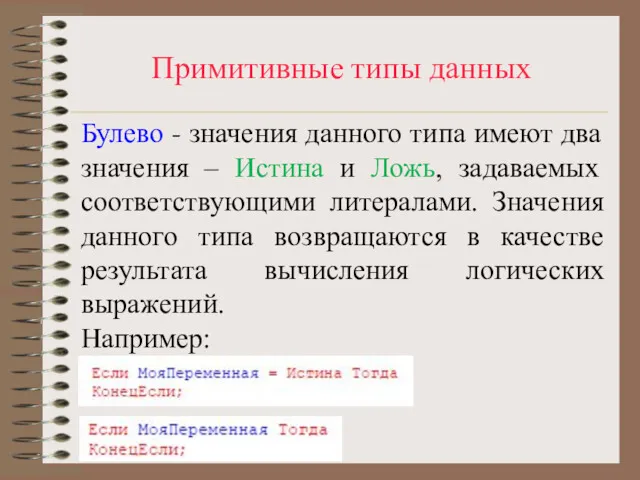 Примитивные типы данных

Булево - значения данного типа имеют два значения – Истина и Ложь, задаваемых соответствующими литералами. Значения данного типа возвращаются в качестве результата вычисления логических выражений.

Например:

Если МояПеременная = Истина Тогда
КонецЕсли;

Если МояПеременная Тогда
КонецЕсли;